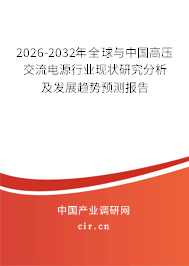 2026-2032年全球与中国高压交流电源行业现状研究分析及发展趋势预测报告

中国产业调研网

cir.cn